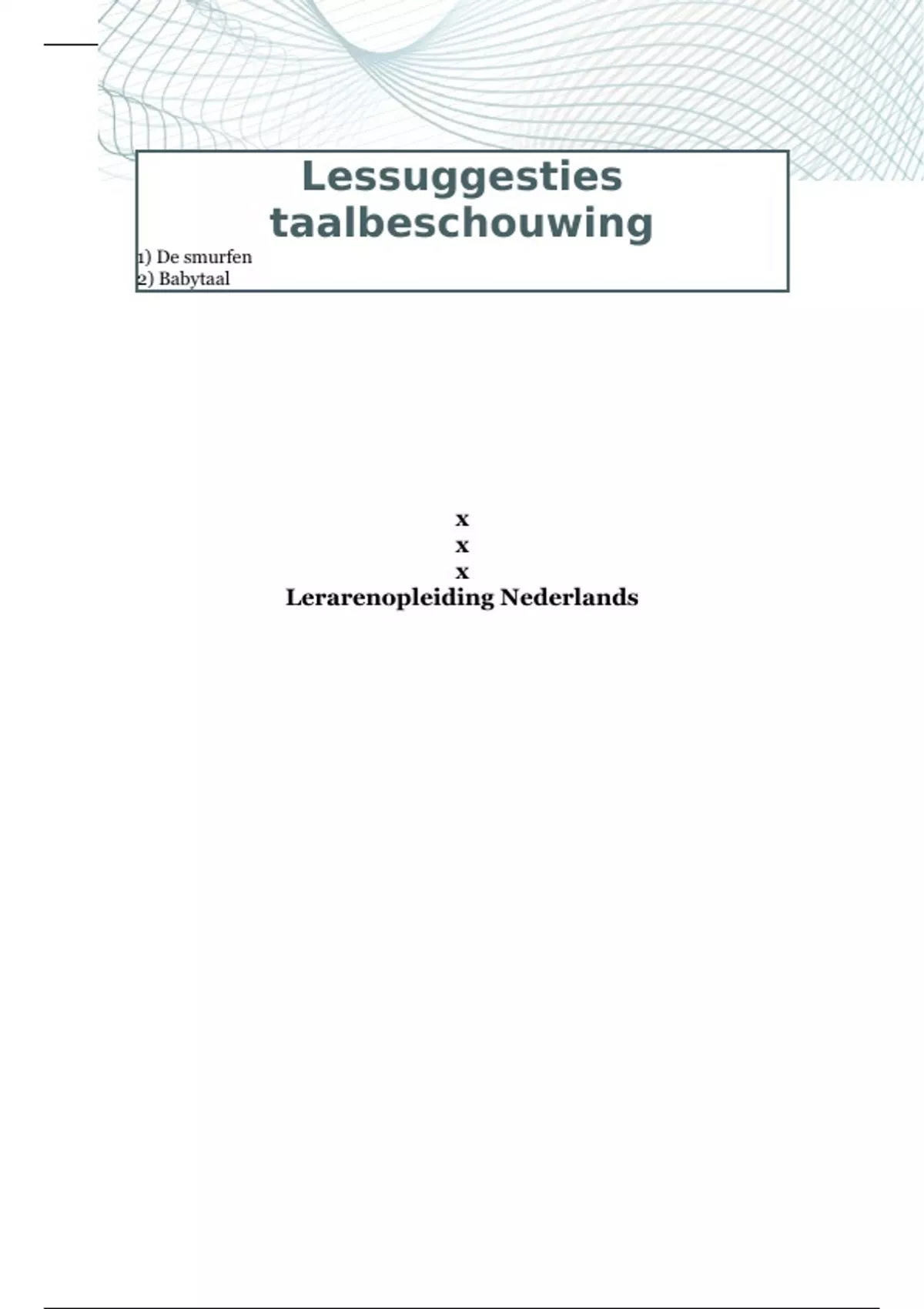 Lessuggesties taalbeschouwing

1) De smurfen
2) Babytaal

x
x
x
Lerarenopleiding Nederlands